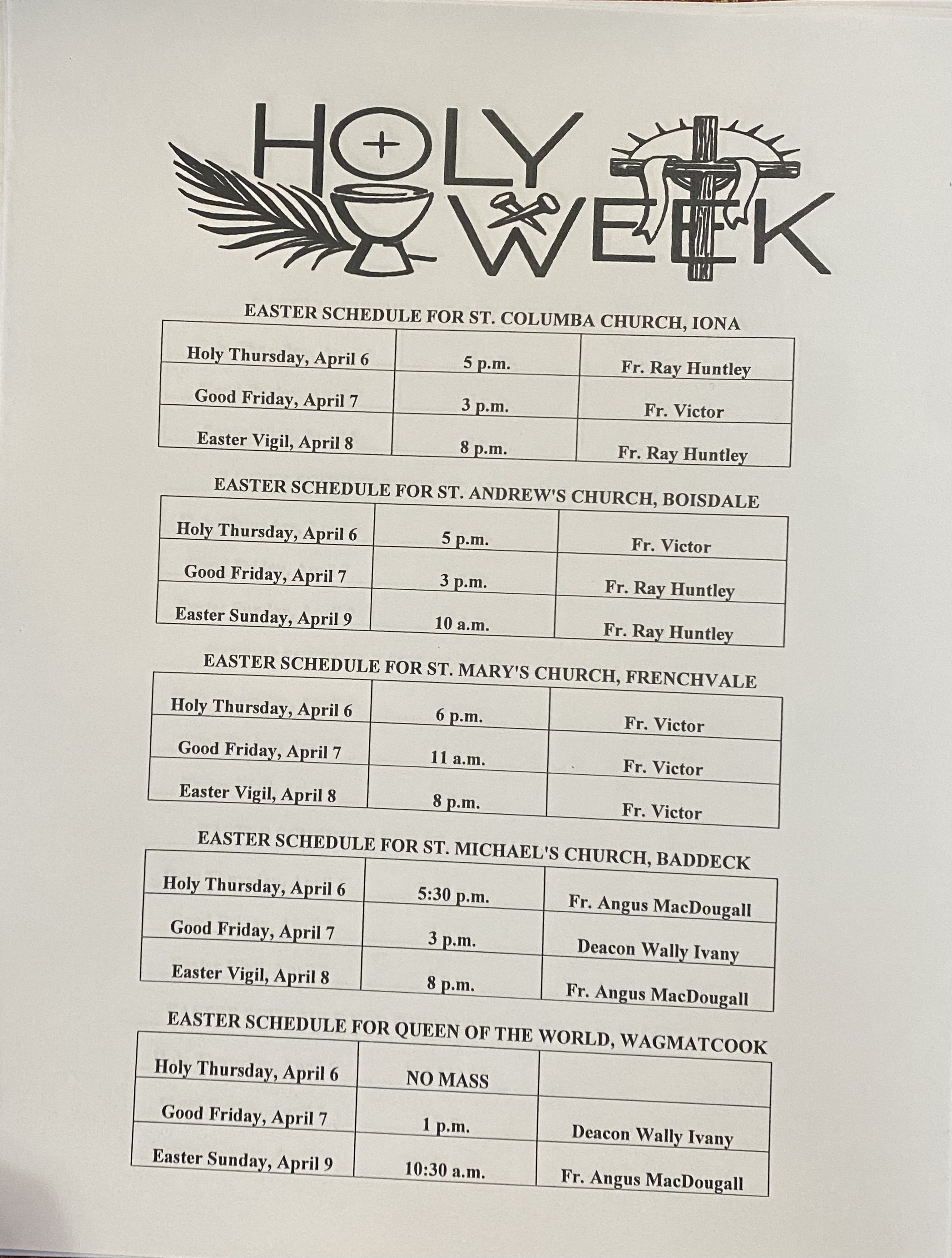 HOLY WEEK

EASTER SCHEDULE FOR ST. COLUMBA CHURCH, IONA

| Holy Thursday, April 6 | 5 p.m. | Fr. Ray Huntley |
|---|---|---|
| Good Friday, April 7 | 3 p.m. | Fr. Victor |
| Easter Vigil, April 8 | 8 p.m. | Fr. Ray Huntley |

EASTER SCHEDULE FOR ST. ANDREW'S CHURCH, BOISDALE

| Holy Thursday, April 6 | 5 p.m. | Fr. Victor |
|---|---|---|
| Good Friday, April 7 | 3 p.m. | Fr. Ray Huntley |
| Easter Sunday, April 9 | 10 a.m. | Fr. Ray Huntley |

EASTER SCHEDULE FOR ST. MARY'S CHURCH, FRENCHVALE

| Holy Thursday, April 6 | 6 p.m. | Fr. Victor |
|---|---|---|
| Good Friday, April 7 | 11 a.m. | Fr. Victor |
| Easter Vigil, April 8 | 8 p.m. | Fr. Victor |

EASTER SCHEDULE FOR ST. MICHAEL'S CHURCH, BADDECK

| Holy Thursday, April 6 | 5:30 p.m. | Fr. Angus MacDougall |
|---|---|---|
| Good Friday, April 7 | 3 p.m. | Deacon Wally Ivany |
| Easter Vigil, April 8 | 8 p.m. | Fr. Angus MacDougall |

EASTER SCHEDULE FOR QUEEN OF THE WORLD, WAGMATCOOK

| Holy Thursday, April 6 | NO MASS | |
|---|---|---|
| Good Friday, April 7 | 1 p.m. | Deacon Wally Ivany |
| Easter Sunday, April 9 | 10:30 a.m. | Fr. Angus MacDougall |